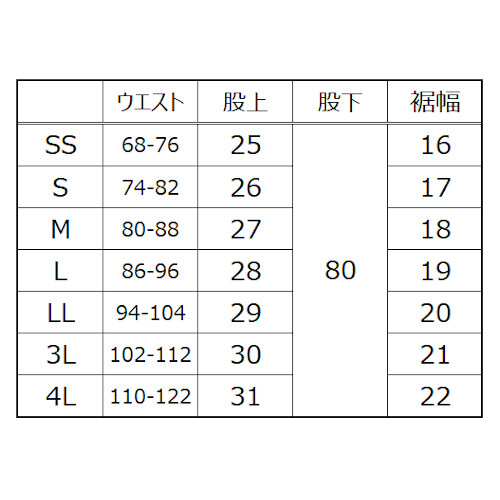 |  | ウエスト | 股上 | 股下 | 裾幅 |
|---|---|---|---|---|
| SS | 68-76 | 25 | 80 | 16 |
| S | 74-82 | 26 |  | 17 |
| M | 80-88 | 27 |  | 18 |
| L | 86-96 | 28 |  | 19 |
| LL | 94-104 | 29 |  | 20 |
| 3L | 102-112 | 30 |  | 21 |
| 4L | 110-122 | 31 |  | 22 |